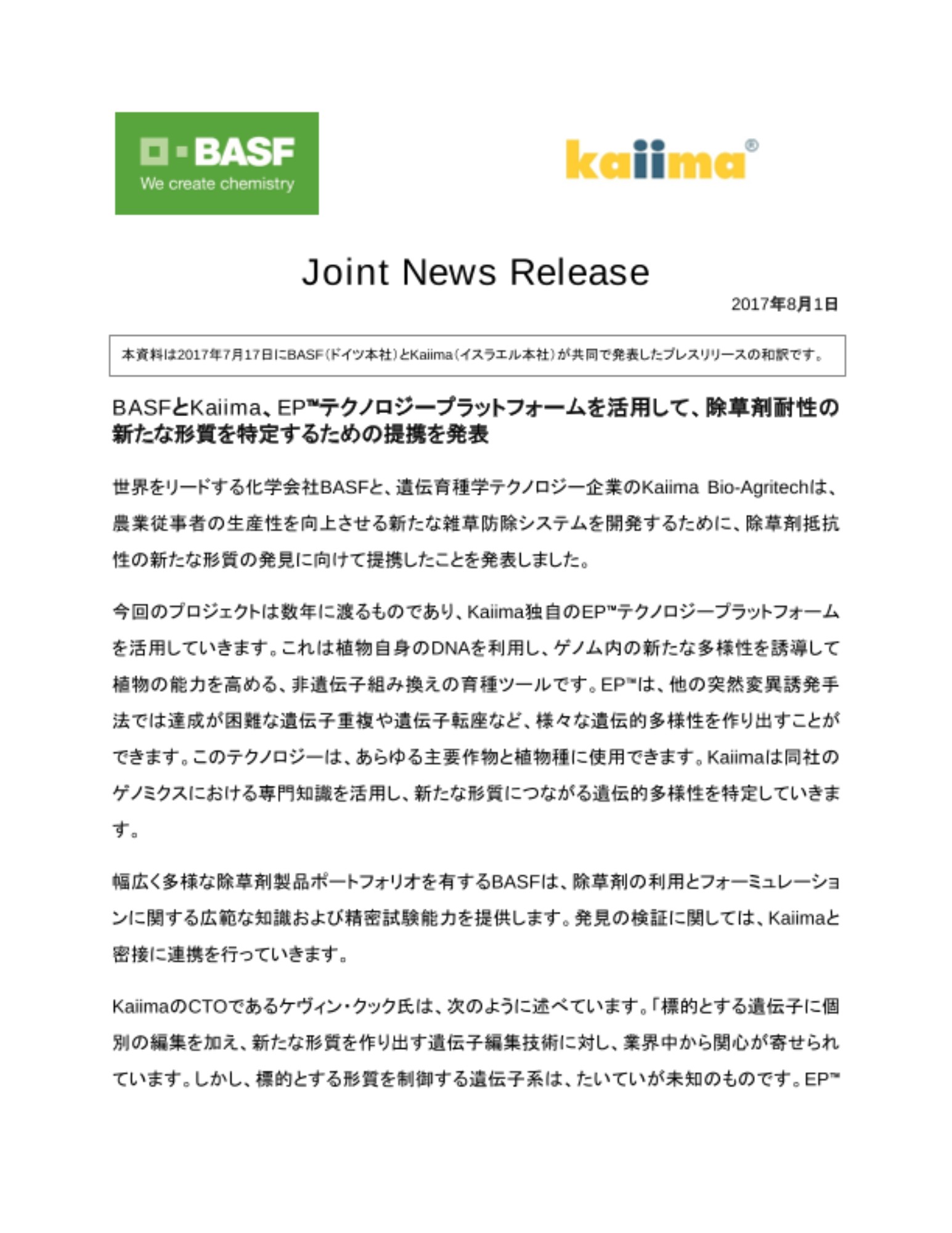 BASF
We create chemistry

kaiima®

Joint News Release

2017年8月1日

本資料は2017年7月17日にBASF（ドイツ本社）とKaiima（イスラエル本社）が共同で発表したプレスリリースの和訳です。

BASFとKaiima、EP™テクノロジープラットフォームを活用して、除草剤耐性の新たな形質を特定するための提携を発表

世界をリードする化学会社BASFと、遺伝育種学テクノロジー企業のKaiima Bio-Agritechは、農業従事者の生産性を向上させる新たな雑草防除システムを開発するために、除草剤抵抗性の新たな形質の発見に向けて提携したことを発表しました。

今回のプロジェクトは数年に渡るものであり、Kaiima独自のEP™テクノロジープラットフォームを活用していきます。これは植物自身のDNAを利用し、ゲノム内の新たな多様性を誘導して植物の能力を高める、非遺伝子組み換えの育種ツールです。EP™は、他の突然変異誘発手法では達成が困難な遺伝子重複や遺伝子転座など、様々な遺伝的多様性を作り出すことができます。このテクノロジーは、あらゆる主要作物と植物種に使用できます。Kaiimaは同社のゲノミクスにおける専門知識を活用し、新たな形質につながる遺伝的多様性を特定していきます。

幅広く多様な除草剤製品ポートフォリオを有するBASFは、除草剤の利用とフォーミュレーションに関する広範な知識および精密試験能力を提供します。発見の検証に関しては、Kaiimaと密接に連携を行っていきます。

KaiimaのCTOであるケヴィン・クック氏は、次のように述べています。「標的とする遺伝子に個別の編集を加え、新たな形質を作り出す遺伝子編集技術に対し、業界中から関心が寄せられています。しかし、標的とする形質を制御する遺伝子系は、たいていが未知のものです。EP™